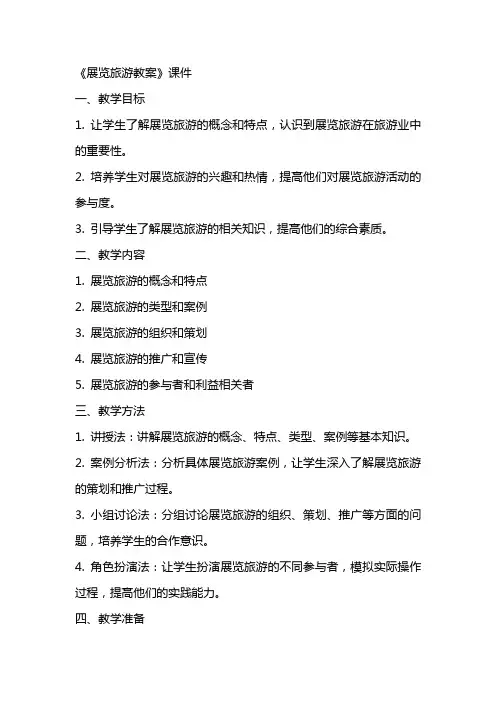 《展览旅游教案》课件

一、教学目标

1. 让学生了解展览旅游的概念和特点，认识到展览旅游在旅游业中的重要性。

2. 培养学生对展览旅游的兴趣和热情，提高他们对展览旅游活动的参与度。

3. 引导学生了解展览旅游的相关知识，提高他们的综合素质。

二、教学内容

1. 展览旅游的概念和特点

2. 展览旅游的类型和案例

3. 展览旅游的组织和策划

4. 展览旅游的推广和宣传

5. 展览旅游的参与者和利益相关者

三、教学方法

1. 讲授法：讲解展览旅游的概念、特点、类型、案例等基本知识。

2. 案例分析法：分析具体展览旅游案例，让学生深入了解展览旅游的策划和推广过程。

3. 小组讨论法：分组讨论展览旅游的组织、策划、推广等方面的问题，培养学生的合作意识。

4. 角色扮演法：让学生扮演展览旅游的不同参与者，模拟实际操作过程，提高他们的实践能力。

四、教学准备